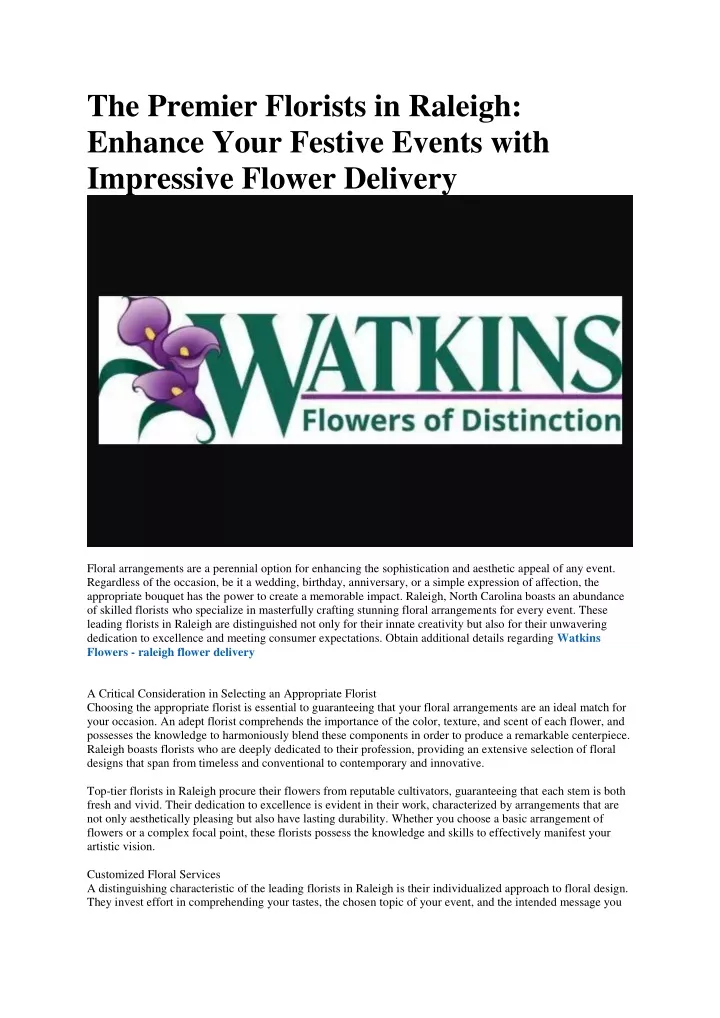 The Premier Florists in Raleigh: Enhance Your Festive Events with Impressive Flower Delivery

WATKINS
Flowers of Distinction

Floral arrangements are a perennial option for enhancing the sophistication and aesthetic appeal of any event. Regardless of the occasion, be it a wedding, birthday, anniversary, or a simple expression of affection, the appropriate bouquet has the power to create a memorable impact. Raleigh, North Carolina boasts an abundance of skilled florists who specialize in masterfully crafting stunning floral arrangements for every event. These leading florists in Raleigh are distinguished not only for their innate creativity but also for their unwavering dedication to excellence and meeting consumer expectations. Obtain additional details regarding Watkins Flowers - raleigh flower delivery

A Critical Consideration in Selecting an Appropriate Florist
Choosing the appropriate florist is essential to guaranteeing that your floral arrangements are an ideal match for your occasion. An adept florist comprehends the importance of the color, texture, and scent of each flower, and possesses the knowledge to harmoniously blend these components in order to produce a remarkable centerpiece. Raleigh boasts florists who are deeply dedicated to their profession, providing an extensive selection of floral designs that span from timeless and conventional to contemporary and innovative.

Top-tier florists in Raleigh procure their flowers from reputable cultivators, guaranteeing that each stem is both fresh and vivid. Their dedication to excellence is evident in their work, characterized by arrangements that are not only aesthetically pleasing but also have lasting durability. Whether you choose a basic arrangement of flowers or a complex focal point, these florists possess the knowledge and skills to effectively manifest your artistic vision.

Customized Floral Services
A distinguishing characteristic of the leading florists in Raleigh is their individualized approach to floral design. They invest effort in comprehending your tastes, the chosen topic of your event, and the intended message you